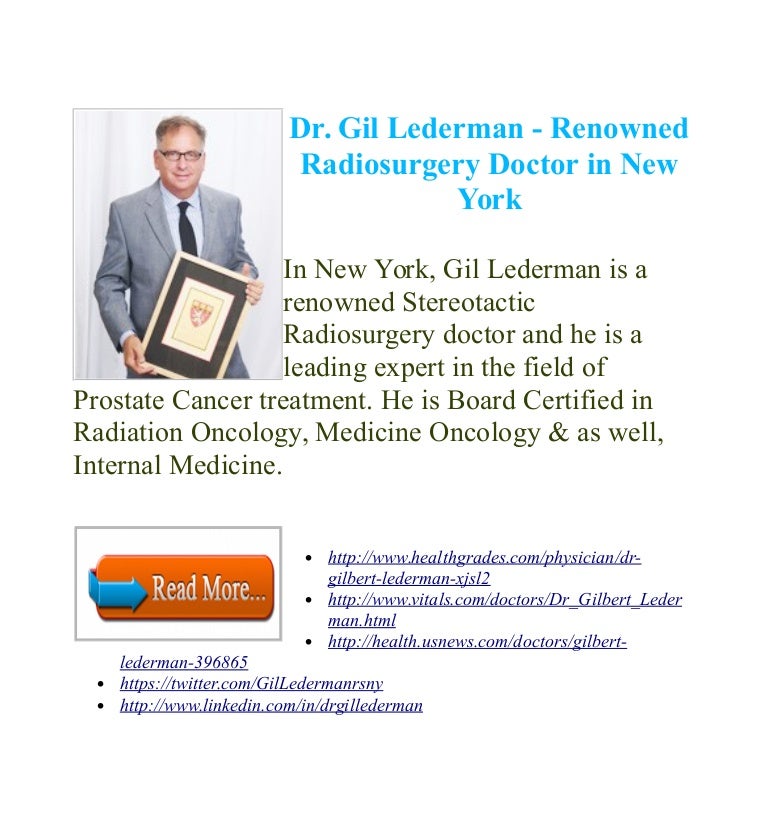 Dr. Gil Lederman - Renowned Radiosurgery Doctor in New York

In New York, Gil Lederman is a renowned Stereotactic Radiosurgery doctor and he is a leading expert in the field of Prostate Cancer treatment. He is Board Certified in Radiation Oncology, Medicine Oncology & as well, Internal Medicine.

Read More...

• http://www.healthgrades.com/physician/dr-gilbert-lederman-xjsl2
• http://www.vitals.com/doctors/Dr_Gilbert_Lederman.html
• http://health.usnews.com/doctors/gilbert-lederman-396865
• https://twitter.com/GilLedermanrsny
• http://www.linkedin.com/in/drgillederman